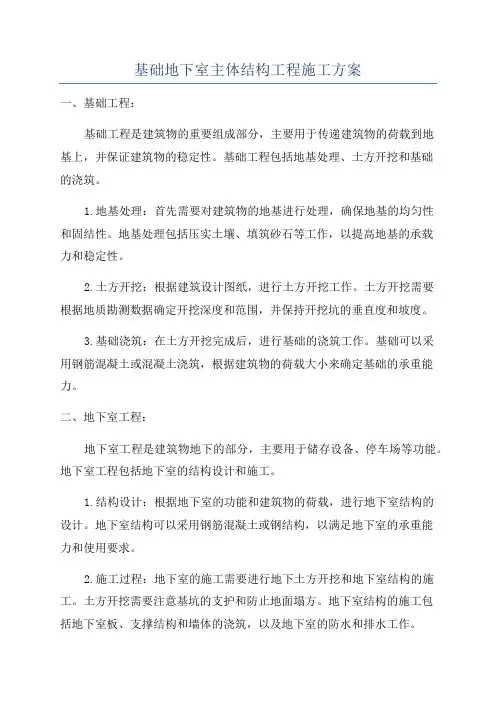 基础地下室主体结构工程施工方案

一、基础工程：

基础工程是建筑物的重要组成部分，主要用于传递建筑物的荷载到地基上，并保证建筑物的稳定性。基础工程包括地基处理、土方开挖和基础的浇筑。

1.地基处理：首先需要对建筑物的地基进行处理，确保地基的均匀性和固结性。地基处理包括压实土壤、填筑砂石等工作，以提高地基的承载力和稳定性。

2.土方开挖：根据建筑设计图纸，进行土方开挖工作。土方开挖需要根据地质勘测数据确定开挖深度和范围，并保持开挖坑的垂直度和坡度。

3.基础浇筑：在土方开挖完成后，进行基础的浇筑工作。基础可以采用钢筋混凝土或混凝土浇筑，根据建筑物的荷载大小来确定基础的承重能力。

二、地下室工程：

地下室工程是建筑物地下的部分，主要用于储存设备、停车场等功能。地下室工程包括地下室的结构设计和施工。

1.结构设计：根据地下室的功能和建筑物的荷载，进行地下室结构的设计。地下室结构可以采用钢筋混凝土或钢结构，以满足地下室的承重能力和使用要求。

2.施工过程：地下室的施工需要进行地下土方开挖和地下室结构的施工。土方开挖需要注意基坑的支护和防止地面塌方。地下室结构的施工包括地下室板、支撑结构和墙体的浇筑，以及地下室的防水和排水工作。